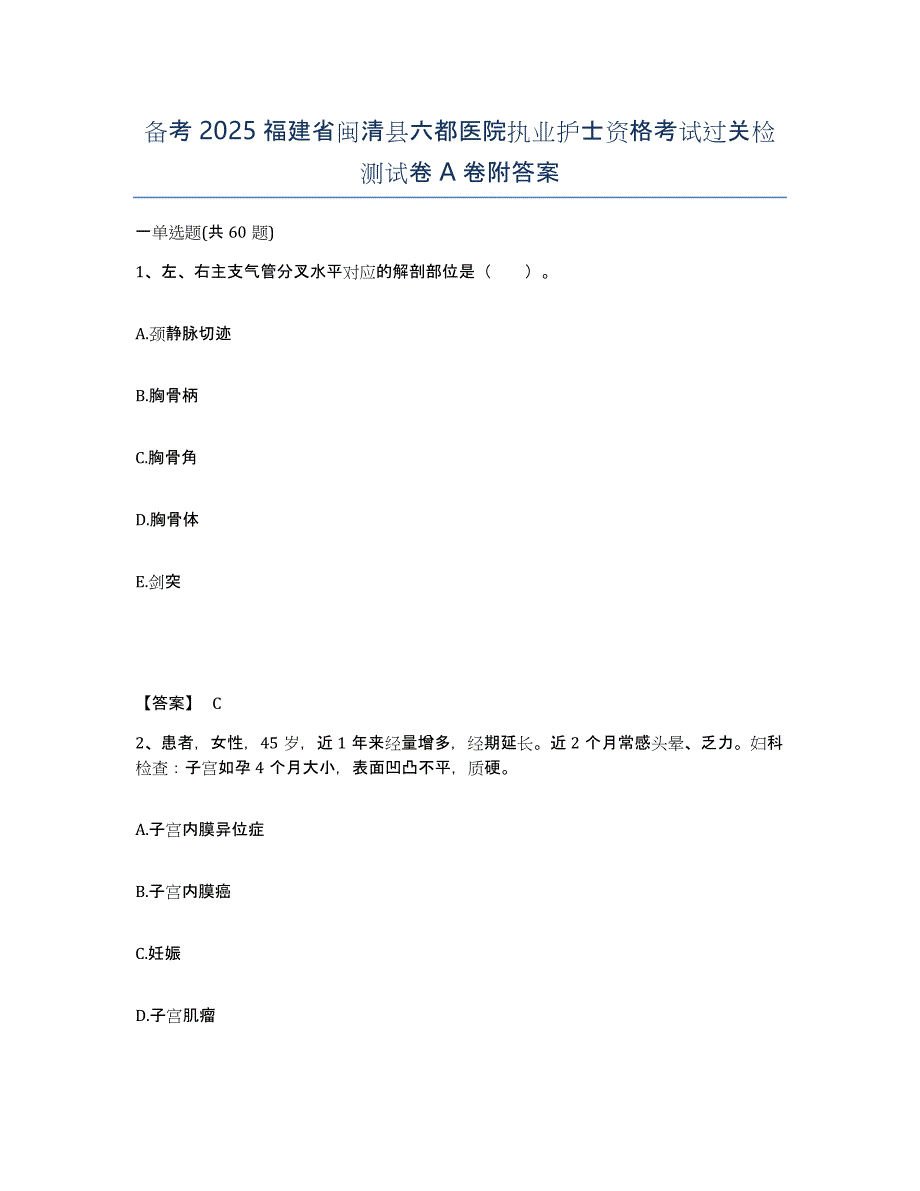 备考 2025 福建省闽清县六都医院执业护士资格考试过关检测试卷 A 卷附答案

一单选题(共 60 题)

1、左、右主支气管分叉水平对应的解剖部位是（　　）。

A.颈静脉切迹

B.胸骨柄

C.胸骨角

D.胸骨体

E.剑突

【答案】 C

2、患者，女性，45 岁，近 1 年来经量增多，经期延长。近 2 个月常感头晕、乏力。妇科检查：子宫如孕 4 个月大小，表面凹凸不平，质硬。

A.子宫内膜异位症

B.子宫内膜癌

C.妊娠

D.子宫肌瘤